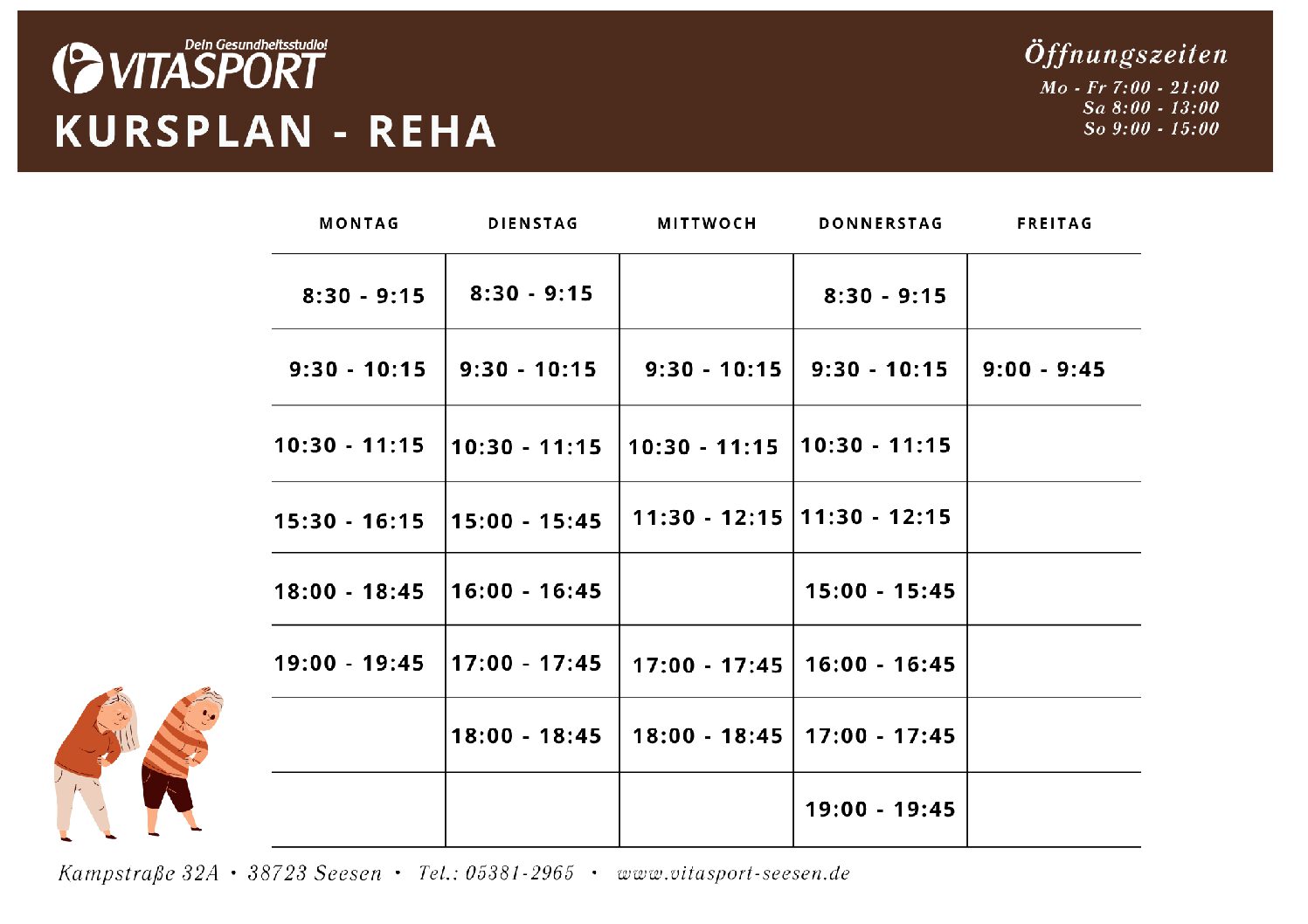 Dein Gesundheitsstudio!
VITASPORT
KURSPLAN - REHA

Öffnungszeiten
Mo - Fr 7:00 - 21:00
Sa 8:00 - 13:00
So 9:00 - 15:00

| MONTAG | DIENSTAG | MITTWOCH | DONNERSTAG | FREITAG |
|---|---|---|---|---|
| 8:30 - 9:15 | 8:30 - 9:15 | | 8:30 - 9:15 | |
| 9:30 - 10:15 | 9:30 - 10:15 | 9:30 - 10:15 | 9:30 - 10:15 | 9:00 - 9:45 |
| 10:30 - 11:15 | 10:30 - 11:15 | 10:30 - 11:15 | 10:30 - 11:15 | |
| 15:30 - 16:15 | 15:00 - 15:45 | 11:30 - 12:15 | 11:30 - 12:15 | |
| 18:00 - 18:45 | 16:00 - 16:45 | | 15:00 - 15:45 | |
| 19:00 - 19:45 | 17:00 - 17:45 | 17:00 - 17:45 | 16:00 - 16:45 | |
| | 18:00 - 18:45 | 18:00 - 18:45 | 17:00 - 17:45 | |
| | | | 19:00 - 19:45 | |

Kampstraße 32A • 38723 Seesen • Tel.: 05381-2965 • www.vitasport-seesen.de